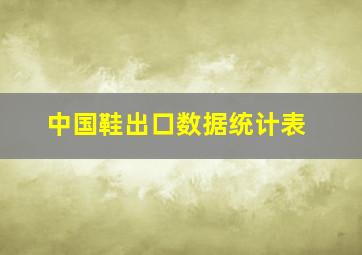 中国鞋出口数据统计表